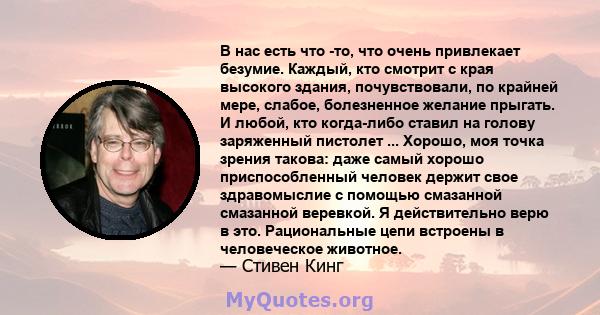 В нас есть что -то, что очень привлекает безумие. Каждый, кто смотрит с края высокого здания, почувствовали, по крайней мере, слабое, болезненное желание прыгать. И любой, кто когда-либо ставил на голову заряженный пистолет ... Хорошо, моя точка зрения такова: даже самый хорошо приспособленный человек держит свое здравомыслие с помощью смазанной смазанной веревкой. Я действительно верю в это. Рациональные цепи встроены в человеческое животное.
— Стивен Кинг

MyQuotes.org